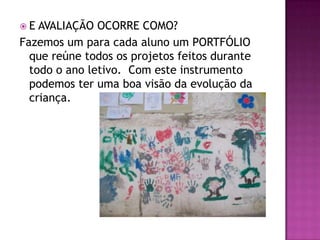 E AVALIAÇÃO OCORRE COMO?

Fazemos um para cada aluno um PORTFÓLIO que reúne todos os projetos feitos durante todo o ano letivo. Com este instrumento podemos ter uma boa visão da evolução da criança.